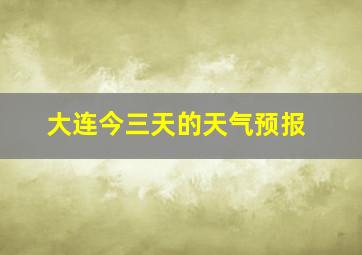 大连今三天的天气预报